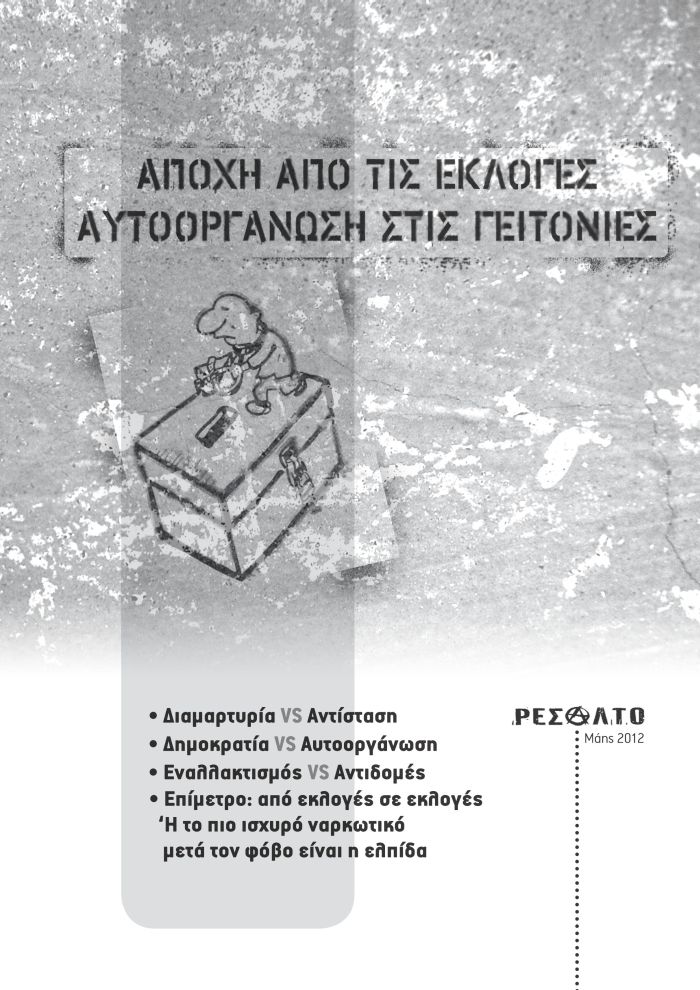 ΑΠΟΧΗ ΑΠΟ ΤΙΣ ΕΚΛΟΓΕΣ
ΑΥΤΟΟΡΓΑΝΩΣΗ ΣΤΙΣ ΓΕΙΤΟΝΙΕΣ

• Διαμαρτυρία VS Αντίσταση
• Δημοκρατία VS Αυτοοργάνωση
• Εναλλακτισμός VS Αντιδομές
• Επίμετρο: από εκλογές σε εκλογές
'Η το πιο ισχυρό ναρκωτικό
μετά τον φόβο είναι η ελπίδα

ΡΕΣΑΛΤΟ
Μάης 2012